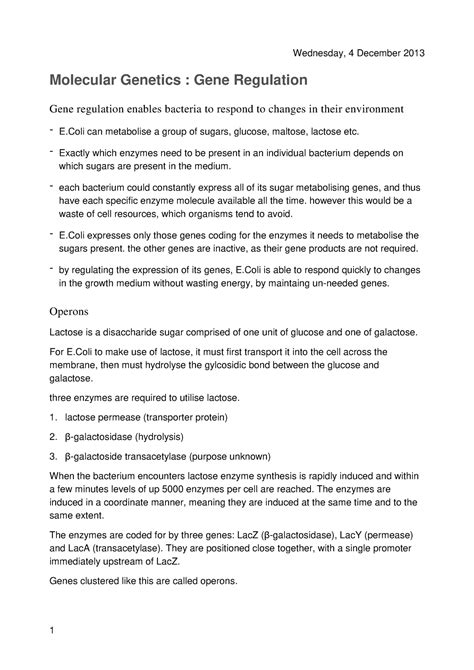 Wednesday, 4 December 2013

Molecular Genetics : Gene Regulation

Gene regulation enables bacteria to respond to changes in their environment

- E.Coli can metabolise a group of sugars, glucose, maltose, lactose etc.

- Exactly which enzymes need to be present in an individual bacterium depends on which sugars are present in the medium.

- each bacterium could constantly express all of its sugar metabolising genes, and thus have each specific enzyme molecule available all the time. however this would be a waste of cell resources, which organisms tend to avoid.

- E.Coli expresses only those genes coding for the enzymes it needs to metabolise the sugars present. the other genes are inactive, as their gene products are not required.

- by regulating the expression of its genes, E.Coli is able to respond quickly to changes in the growth medium without wasting energy, by maintaing un-needed genes.

Operons

Lactose is a disaccharide sugar comprised of one unit of glucose and one of galactose.

For E.Coli to make use of lactose, it must first transport it into the cell across the membrane, then must hydrolyse the gylcosidic bond between the glucose and galactose.

three enzymes are required to utilise lactose.

1. lactose permease (transporter protein)

2. β-galactosidase (hydrolysis)

3. β-galactoside transacetylase (purpose unknown)

When the bacterium encounters lactose enzyme synthesis is rapidly induced and within a few minutes levels of up 5000 enzymes per cell are reached. The enzymes are induced in a coordinate manner, meaning they are induced at the same time and to the same extent.

The enzymes are coded for by three genes: LacZ (β-galactosidase), LacY (permease) and LacA (transacetylase). They are positioned close together, with a single promoter immediately upstream of LacZ.

Genes clustered like this are called operons.

1